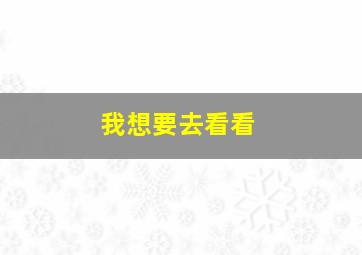 我想要去看看